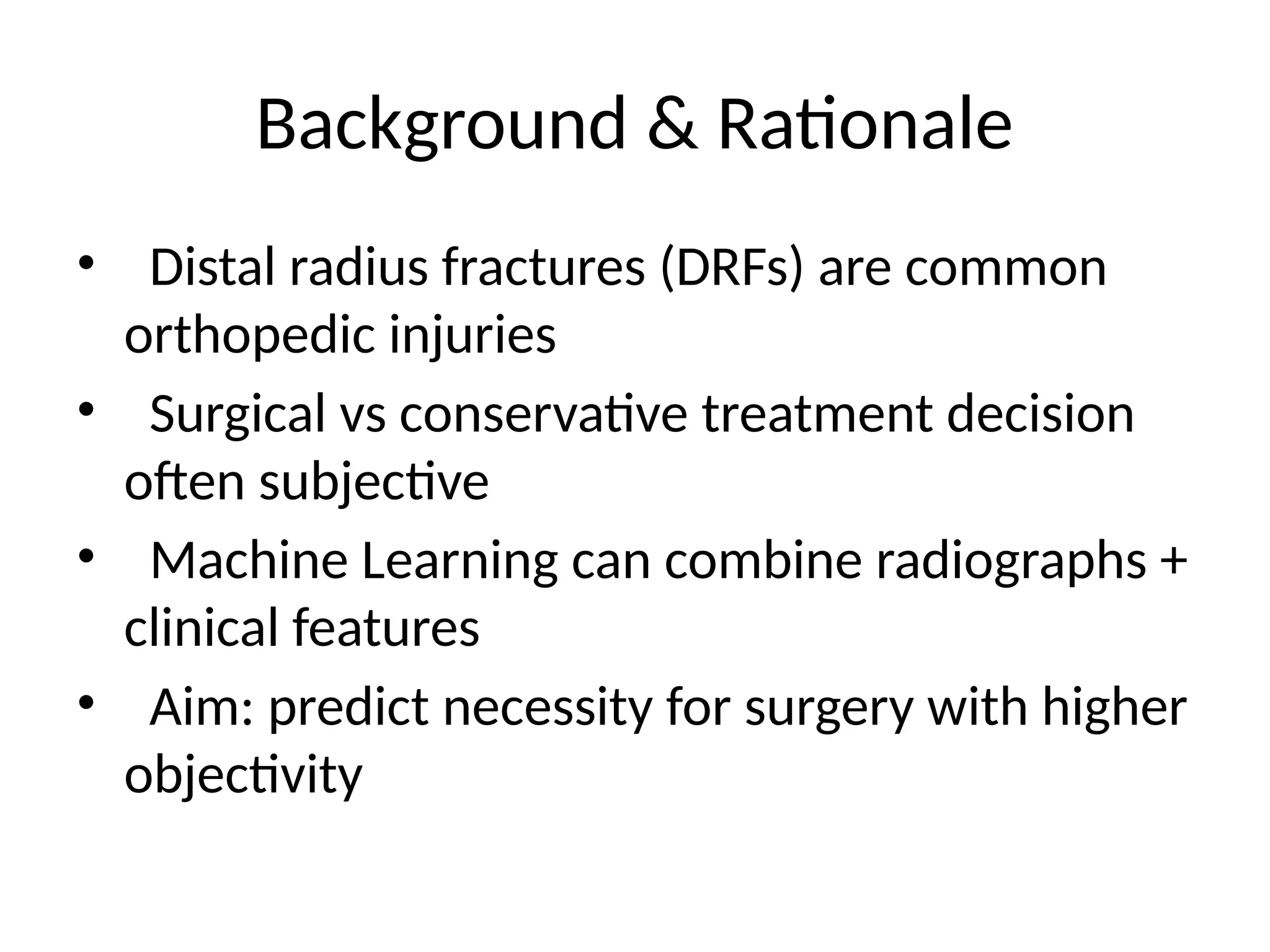 Background & Rationale

• Distal radius fractures (DRFs) are common orthopedic injuries
• Surgical vs conservative treatment decision often subjective
• Machine Learning can combine radiographs + clinical features
• Aim: predict necessity for surgery with higher objectivity